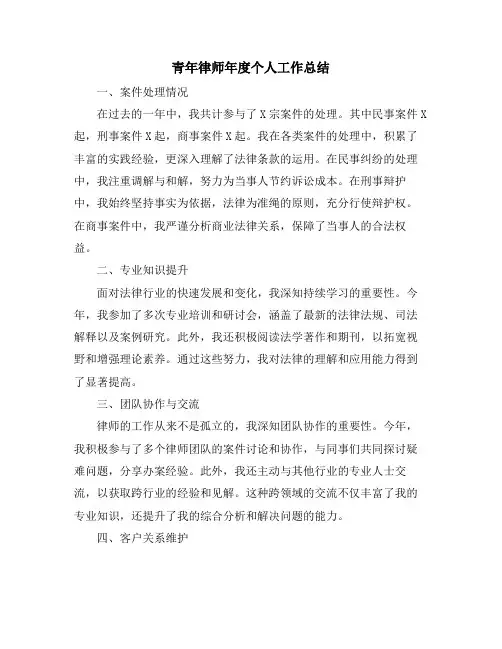 青年律师年度个人工作总结

一、案件处理情况

在过去的一年中，我共计参与了X宗案件的处理。其中民事案件X起，刑事案件X起，商事案件X起。我在各类案件的处理中，积累了丰富的实践经验，更深入理解了法律条款的运用。在民事纠纷的处理中，我注重调解与和解，努力为当事人节约诉讼成本。在刑事辩护中，我始终坚持事实为依据，法律为准绳的原则，充分行使辩护权。在商事案件中，我严谨分析商业法律关系，保障了当事人的合法权益。

二、专业知识提升

面对法律行业的快速发展和变化，我深知持续学习的重要性。今年，我参加了多次专业培训和研讨会，涵盖了最新的法律法规、司法解释以及案例研究。此外，我还积极阅读法学著作和期刊，以拓宽视野和增强理论素养。通过这些努力，我对法律的理解和应用能力得到了显著提高。

三、团队协作与交流

律师的工作从来不是孤立的，我深知团队协作的重要性。今年，我积极参与了多个律师团队的案件讨论和协作，与同事们共同探讨疑难问题，分享办案经验。此外，我还主动与其他行业的专业人士交流，以获取跨行业的经验和见解。这种跨领域的交流不仅丰富了我的专业知识，还提升了我的综合分析和解决问题的能力。

四、客户关系维护